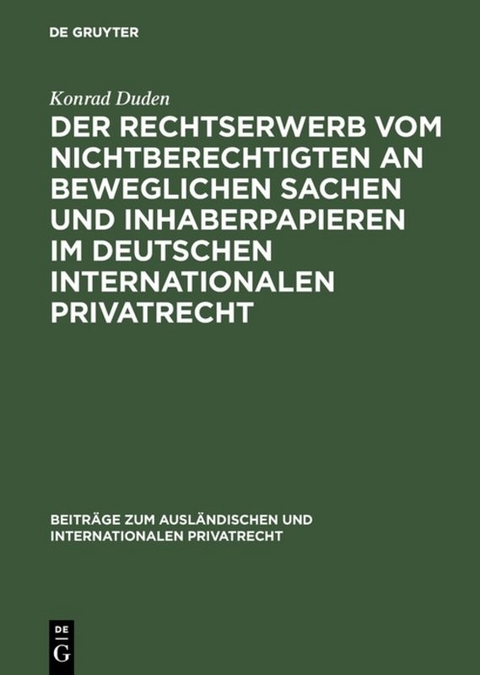 DE GRUYTER

Konrad Duden

DER RECHTSERWERB VOM NICHTBERECHTIGTEN AN BEWEGLICHEN SACHEN UND INHABERPAPIEREN IM DEUTSCHEN INTERNATIONALEN PRIVATRECHT

BEITRÄGE ZUM AUSLÄNDISCHEN UND INTERNATIONALEN PRIVATRECHT

DE
G